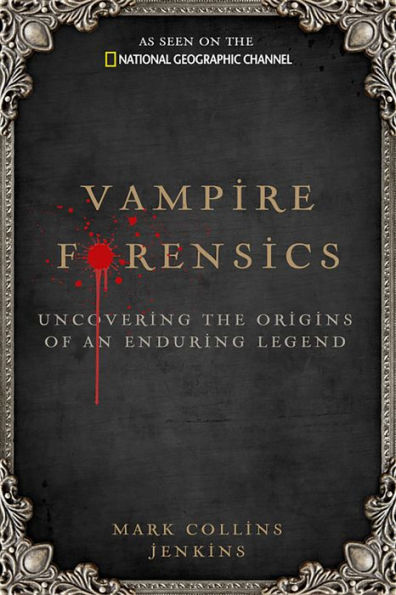 AS SEEN ON THE
NATIONAL GEOGRAPHIC CHANNEL

VAMPİRE
FORENSİCS

UNCOVERİNG THE ORİGİNS OF AN ENDURİNG LEGEND

MARK COLLİNS
JENKİNS